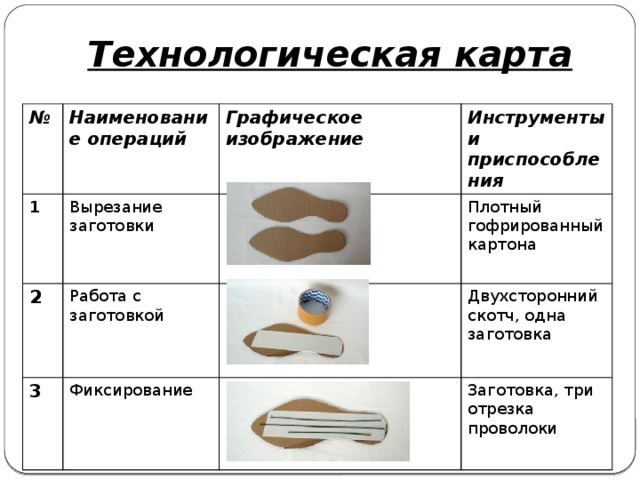 Технологическая карта

| № | Наименование операций | Графическое изображение | Инструменты и приспособления |
|---|---|---|---|
| 1 | Вырезание заготовки | | Плотный гофрированный картона |
| 2 | Работа с заготовкой | | Двухсторонний скотч, одна заготовка |
| 3 | Фиксирование | | Заготовка, три отрезка проволоки |